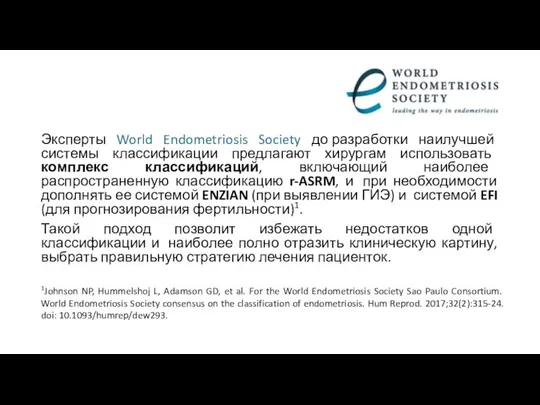 WORLD ENDOMETRIOSIS SOCIETY
leading the way in endometriosis

Эксперты World Endometriosis Society до разработки наилучшей системы классификации предлагают хирургам использовать комплекс классификаций, включающий наиболее распространенную классификацию r-ASRM, и при необходимости дополнять ее системой ENZIAN (при выявлении ГИЭ) и системой EFI (для прогнозирования фертильности)$^1$.

Такой подход позволит избежать недостатков одной классификации и наиболее полно отразить клиническую картину, выбрать правильную стратегию лечения пациенток.

$^1$Johnson NP, Hummelshoj L, Adamson GD, et al. For the World Endometriosis Society Sao Paulo Consortium. World Endometriosis Society consensus on the classification of endometriosis. Hum Reprod. 2017;32(2):315-24. doi: 10.1093/humrep/dew293.